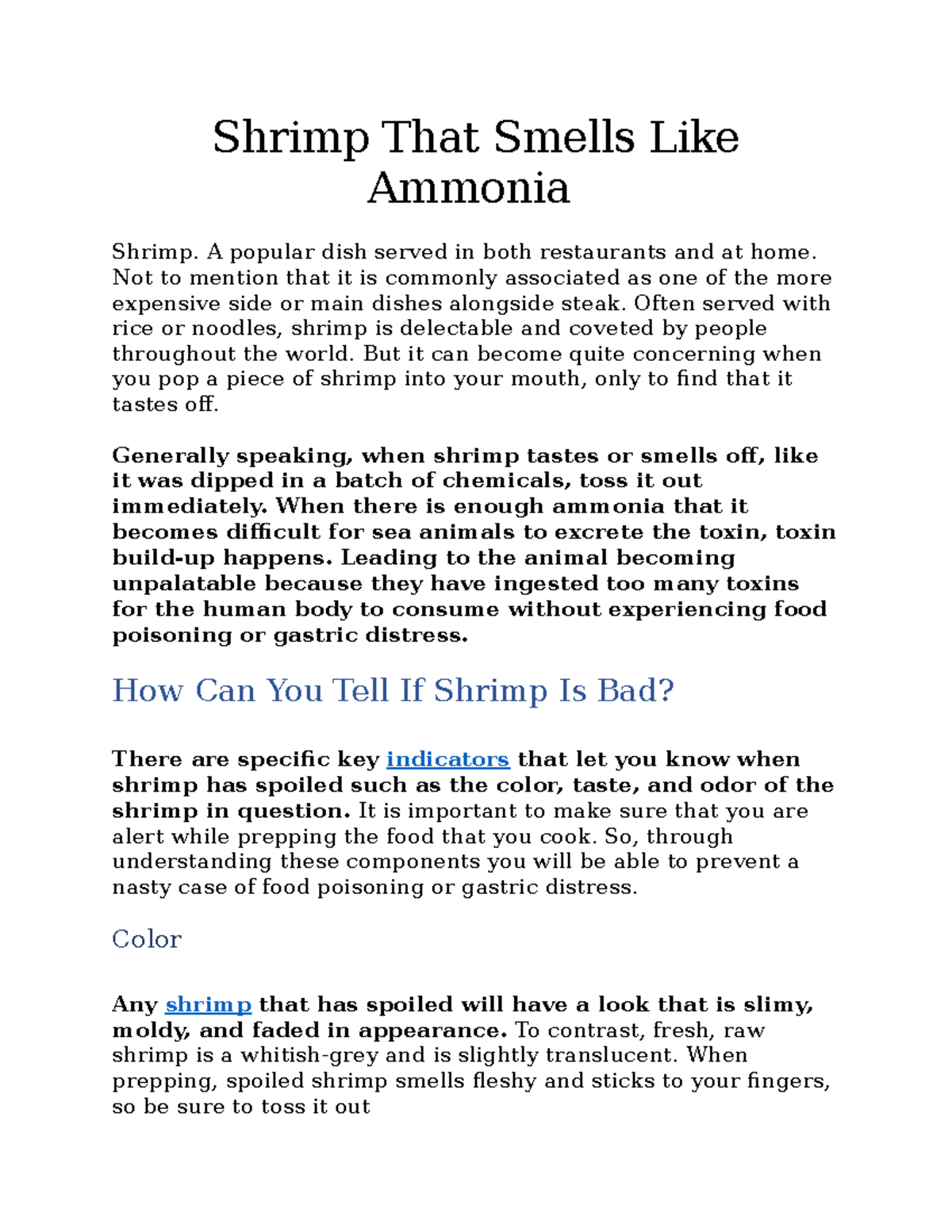 Shrimp That Smells Like Ammonia

Shrimp. A popular dish served in both restaurants and at home. Not to mention that it is commonly associated as one of the more expensive side or main dishes alongside steak. Often served with rice or noodles, shrimp is delectable and coveted by people throughout the world. But it can become quite concerning when you pop a piece of shrimp into your mouth, only to find that it tastes off.

Generally speaking, when shrimp tastes or smells off, like it was dipped in a batch of chemicals, toss it out immediately. When there is enough ammonia that it becomes difficult for sea animals to excrete the toxin, toxin build-up happens. Leading to the animal becoming unpalatable because they have ingested too many toxins for the human body to consume without experiencing food poisoning or gastric distress.

How Can You Tell If Shrimp Is Bad?

There are specific key indicators that let you know when shrimp has spoiled such as the color, taste, and odor of the shrimp in question. It is important to make sure that you are alert while prepping the food that you cook. So, through understanding these components you will be able to prevent a nasty case of food poisoning or gastric distress.

Color

Any shrimp that has spoiled will have a look that is slimy, moldy, and faded in appearance. To contrast, fresh, raw shrimp is a whitish-grey and is slightly translucent. When prepping, spoiled shrimp smells fleshy and sticks to your fingers, so be sure to toss it out